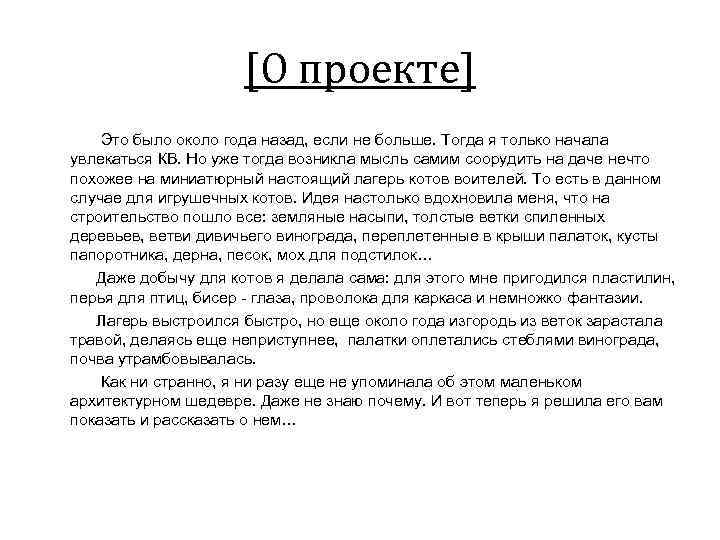 [О проекте]

Это было около года назад, если не больше. Тогда я только начала увлекаться КВ. Но уже тогда возникла мысль самим соорудить на даче нечто похожее на миниатюрный настоящий лагерь котов воителей. То есть в данном случае для игрушечных котов. Идея настолько вдохновила меня, что на строительство пошло все: земляные насыпи, толстые ветки спиленных деревьев, ветви дивичьего винограда, переплетенные в крыши палаток, кусты папоротника, дерна, песок, мох для подстилок…

Даже добычу для котов я делала сама: для этого мне пригодился пластилин, перья для птиц, бисер - глаза, проволока для каркаса и немножко фантазии.

Лагерь выстроился быстро, но еще около года изгородь из веток зарастала травой, делаясь еще неприступнее, палатки оплетались стеблями винограда, почва утрамбовывалась.

Как ни странно, я ни разу еще не упоминала об этом маленьком архитектурном шедевре. Даже не знаю почему. И вот теперь я решила его вам показать и рассказать о нем…